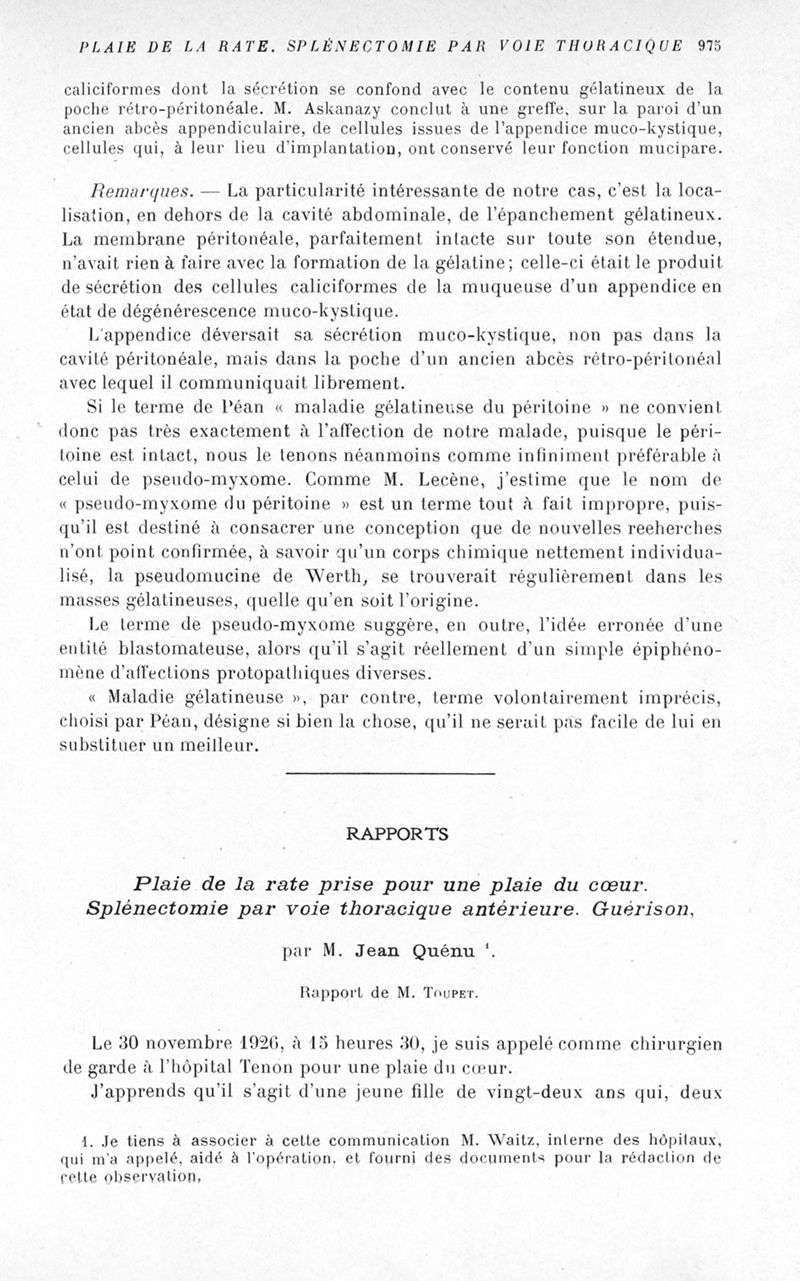 PLAIE DE LA RATE. SPLÉNECTOMIE PAR VOIE THORACIQUE 975

caliciformes dont la sécrétion se confond avec le contenu gélatineux de la poche rétro-péritonéale. M. Askanazy conclut à une greffe, sur la paroi d'un ancien abcès appendiculaire, de cellules issues de l'appendice muco-kystique, cellules qui, à leur lieu d'implantation, ont conservé leur fonction mucipare.

Remarques. — La particularité intéressante de notre cas, c'est la localisation, en dehors de la cavité abdominale, de l'épanchement gélatineux. La membrane péritonéale, parfaitement intacte sur toute son étendue, n'avait rien à faire avec la formation de la gélatine; celle-ci était le produit de sécrétion des cellules caliciformes de la muqueuse d'un appendice en état de dégénérescence muco-kystique.

L'appendice déversait sa sécrétion muco-kystique, non pas dans la cavité péritonéale, mais dans la poche d'un ancien abcès rétro-péritonéal avec lequel il communiquait librement.

Si le terme de Péan « maladie gélatineuse du péritoine » ne convient donc pas très exactement à l'affection de notre malade, puisque le péritoine est intact, nous le tenons néanmoins comme infiniment préférable à celui de pseudo-myxome. Comme M. Lecène, j'estime que le nom de « pseudo-myxome du péritoine » est un terme tout à fait impropre, puisqu'il est destiné à consacrer une conception que de nouvelles reeherches n'ont point confirmée, à savoir qu'un corps chimique nettement individualisé, la pseudomucine de Werth, se trouverait régulièrement dans les masses gélatineuses, quelle qu'en soit l'origine.

Le terme de pseudo-myxome suggère, en outre, l'idée erronée d'une entité blastomateuse, alors qu'il s'agit réellement d'un simple épiphénomène d'affections protopathiques diverses.

« Maladie gélatineuse », par contre, terme volontairement imprécis, choisi par Péan, désigne si bien la chose, qu'il ne serait pas facile de lui en substituer un meilleur.

RAPPORTS

Plaie de la rate prise pour une plaie du cœur. Splénectomie par voie thoracique antérieure. Guérison,

par M. Jean Quénu ¹.

Rapport de M. Toupet.

Le 30 novembre 1926, à 15 heures 30, je suis appelé comme chirurgien de garde à l'hôpital Tenon pour une plaie du cœur.

J'apprends qu'il s'agit d'une jeune fille de vingt-deux ans qui, deux

1. Je tiens à associer à cette communication M. Waitz, interne des hôpitaux, qui m'a appelé, aidé à l'opération, et fourni des documents pour la rédaction de cette observation.